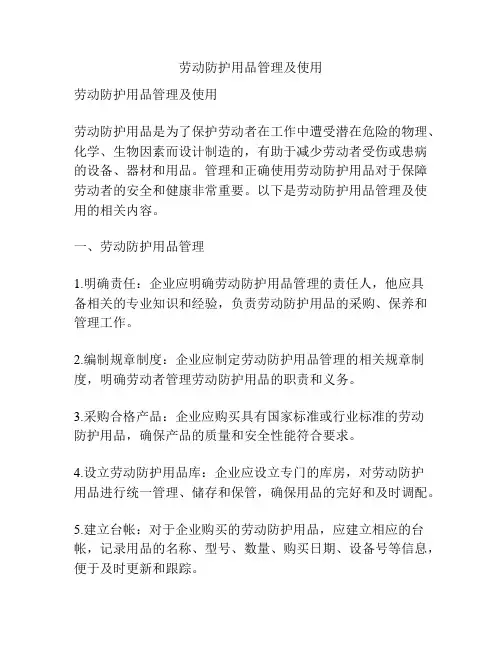 劳动防护用品管理及使用

劳动防护用品管理及使用

劳动防护用品是为了保护劳动者在工作中遭受潜在危险的物理、化学、生物因素而设计制造的，有助于减少劳动者受伤或患病的设备、器材和用品。管理和正确使用劳动防护用品对于保障劳动者的安全和健康非常重要。以下是劳动防护用品管理及使用的相关内容。

一、劳动防护用品管理

1.明确责任：企业应明确劳动防护用品管理的责任人，他应具备相关的专业知识和经验，负责劳动防护用品的采购、保养和管理工作。

2.编制规章制度：企业应制定劳动防护用品管理的相关规章制度，明确劳动者管理劳动防护用品的职责和义务。

3.采购合格产品：企业应购买具有国家标准或行业标准的劳动防护用品，确保产品的质量和安全性能符合要求。

4.设立劳动防护用品库：企业应设立专门的库房，对劳动防护用品进行统一管理、储存和保管，确保用品的完好和及时调配。

5.建立台帐：对于企业购买的劳动防护用品，应建立相应的台帐，记录用品的名称、型号、数量、购买日期、设备号等信息，便于及时更新和跟踪。